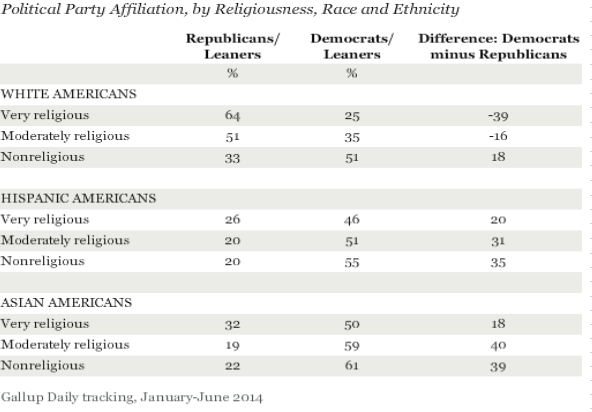 Political Party Affiliation, by Religiousness, Race and Ethnicity

| | Republicans/ Leaners | Democrats/ Leaners | Difference: Democrats minus Republicans |
|---|---|---|---|
| | % | % | |
| WHITE AMERICANS | | | |
| Very religious | 64 | 25 | -39 |
| Moderately religious | 51 | 35 | -16 |
| Nonreligious | 33 | 51 | 18 |
| | | | |
| HISPANIC AMERICANS | | | |
| Very religious | 26 | 46 | 20 |
| Moderately religious | 20 | 51 | 31 |
| Nonreligious | 20 | 55 | 35 |
| | | | |
| ASIAN AMERICANS | | | |
| Very religious | 32 | 50 | 18 |
| Moderately religious | 19 | 59 | 40 |
| Nonreligious | 22 | 61 | 39 |

Gallup Daily tracking, January-June 2014